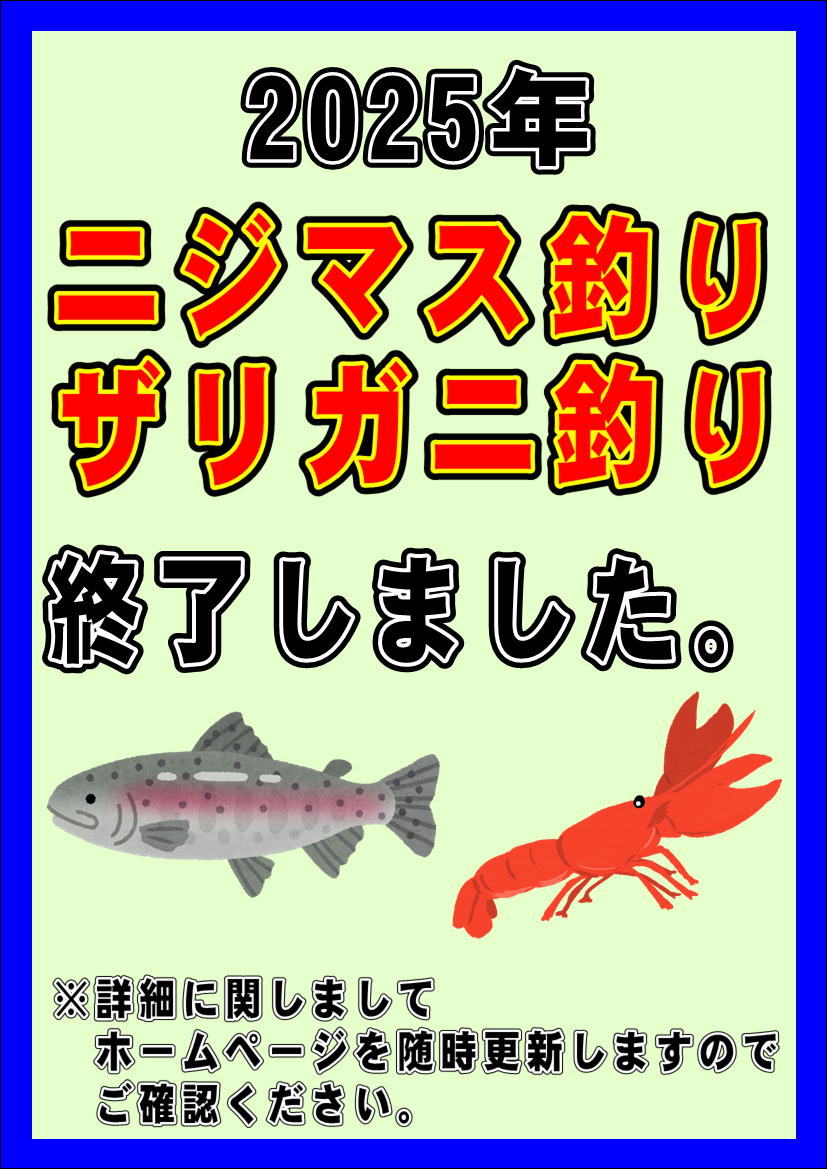 2025年

ニジマス釣り
ザリガニ釣り

終了しました。

※詳細に関しまして
ホームページを随時更新しますので
ご確認ください。